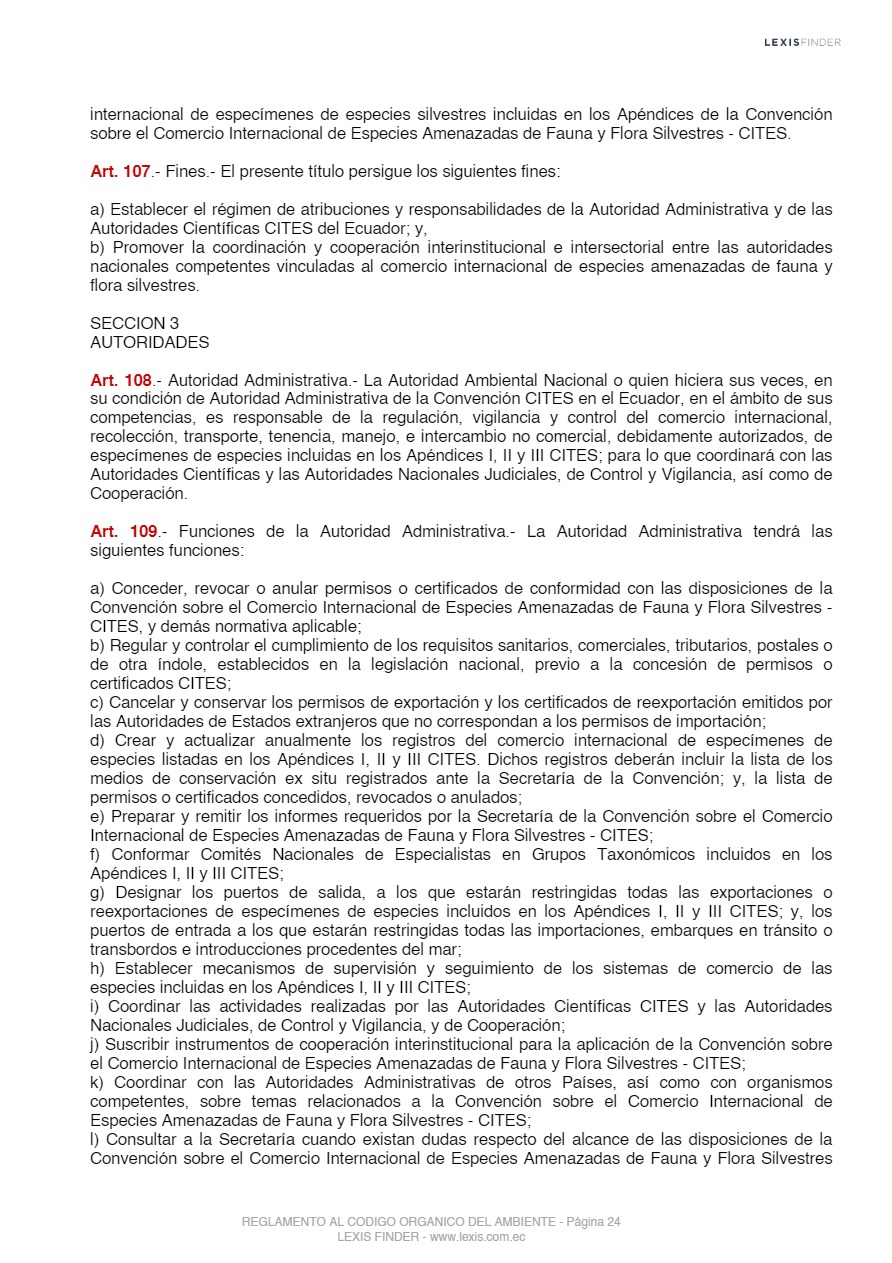 LEXISFINDER

internacional de especímenes de especies silvestres incluidas en los Apéndices de la Convención sobre el Comercio Internacional de Especies Amenazadas de Fauna y Flora Silvestres - CITES.

Art. 107.- Fines.- El presente título persigue los siguientes fines:

a) Establecer el régimen de atribuciones y responsabilidades de la Autoridad Administrativa y de las Autoridades Científicas CITES del Ecuador; y,
b) Promover la coordinación y cooperación interinstitucional e intersectorial entre las autoridades nacionales competentes vinculadas al comercio internacional de especies amenazadas de fauna y flora silvestres.

SECCION 3
AUTORIDADES

Art. 108.- Autoridad Administrativa.- La Autoridad Ambiental Nacional o quien hiciera sus veces, en su condición de Autoridad Administrativa de la Convención CITES en el Ecuador, en el ámbito de sus competencias, es responsable de la regulación, vigilancia y control del comercio internacional, recolección, transporte, tenencia, manejo, e intercambio no comercial, debidamente autorizados, de especímenes de especies incluidas en los Apéndices I, II y III CITES; para lo que coordinará con las Autoridades Científicas y las Autoridades Nacionales Judiciales, de Control y Vigilancia, así como de Cooperación.

Art. 109.- Funciones de la Autoridad Administrativa.- La Autoridad Administrativa tendrá las siguientes funciones:

a) Conceder, revocar o anular permisos o certificados de conformidad con las disposiciones de la Convención sobre el Comercio Internacional de Especies Amenazadas de Fauna y Flora Silvestres - CITES, y demás normativa aplicable;
b) Regular y controlar el cumplimiento de los requisitos sanitarios, comerciales, tributarios, postales o de otra índole, establecidos en la legislación nacional, previo a la concesión de permisos o certificados CITES;
c) Cancelar y conservar los permisos de exportación y los certificados de reexportación emitidos por las Autoridades de Estados extranjeros que no correspondan a los permisos de importación;
d) Crear y actualizar anualmente los registros del comercio internacional de especímenes de especies listadas en los Apéndices I, II y III CITES. Dichos registros deberán incluir la lista de los medios de conservación ex situ registrados ante la Secretaría de la Convención; y, la lista de permisos o certificados concedidos, revocados o anulados;
e) Preparar y remitir los informes requeridos por la Secretaría de la Convención sobre el Comercio Internacional de Especies Amenazadas de Fauna y Flora Silvestres - CITES;
f) Conformar Comités Nacionales de Especialistas en Grupos Taxonómicos incluidos en los Apéndices I, II y III CITES;
g) Designar los puertos de salida, a los que estarán restringidas todas las exportaciones o reexportaciones de especímenes de especies incluidos en los Apéndices I, II y III CITES; y, los puertos de entrada a los que estarán restringidas todas las importaciones, embarques en tránsito o transbordos e introducciones procedentes del mar;
h) Establecer mecanismos de supervisión y seguimiento de los sistemas de comercio de las especies incluidas en los Apéndices I, II y III CITES;
i) Coordinar las actividades realizadas por las Autoridades Científicas CITES y las Autoridades Nacionales Judiciales, de Control y Vigilancia, y de Cooperación;
j) Suscribir instrumentos de cooperación interinstitucional para la aplicación de la Convención sobre el Comercio Internacional de Especies Amenazadas de Fauna y Flora Silvestres - CITES;
k) Coordinar con las Autoridades Administrativas de otros Países, así como con organismos competentes, sobre temas relacionados a la Convención sobre el Comercio Internacional de Especies Amenazadas de Fauna y Flora Silvestres - CITES;
l) Consultar a la Secretaría cuando existan dudas respecto del alcance de las disposiciones de la Convención sobre el Comercio Internacional de Especies Amenazadas de Fauna y Flora Silvestres

REGLAMENTO AL CODIGO ORGANICO DEL AMBIENTE - Página 24
LEXIS FINDER - www.lexis.com.ec